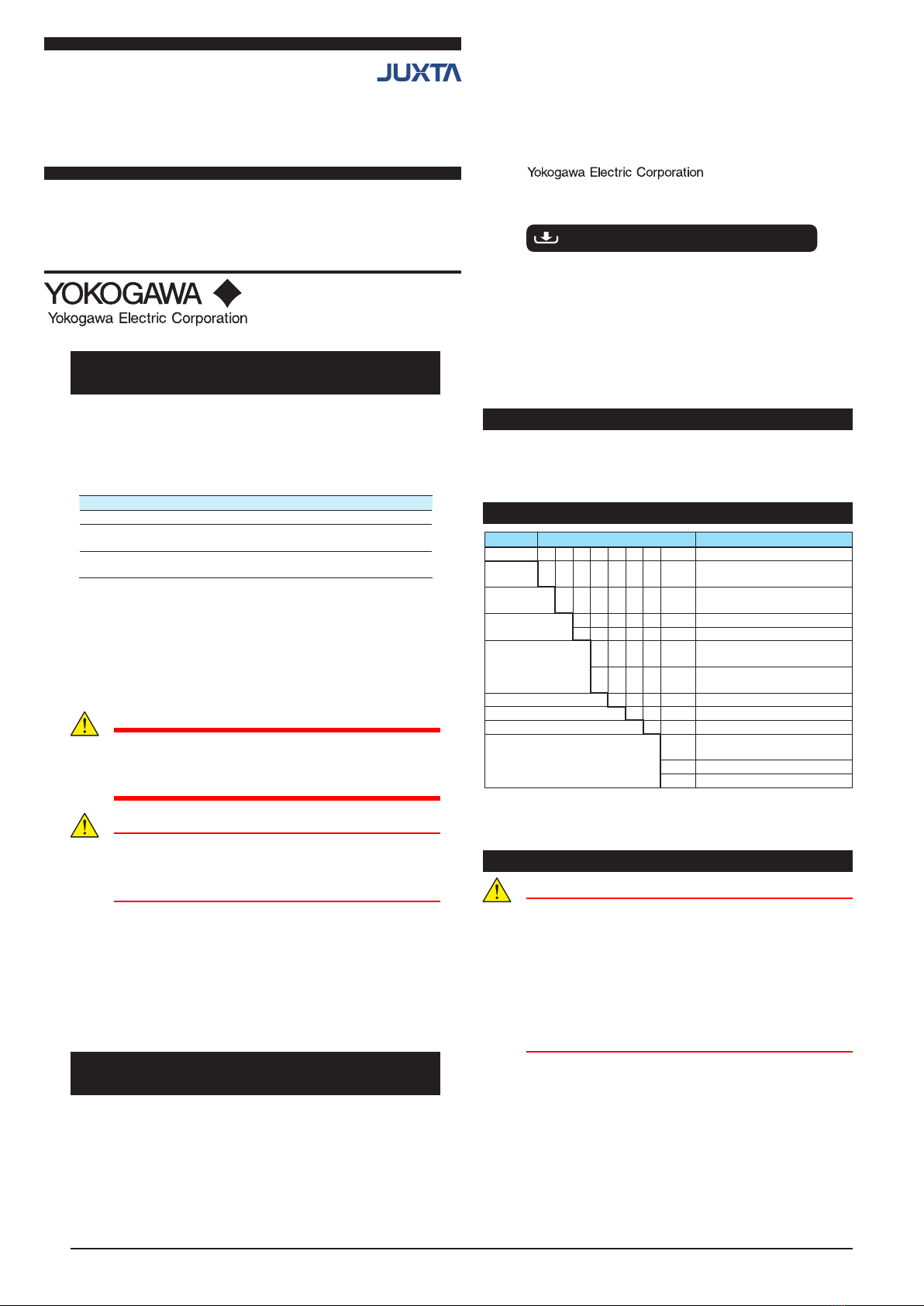 JUXTA

Yokogawa Electric Corporation

YOKOGAWA

Yokogawa Electric Corporation